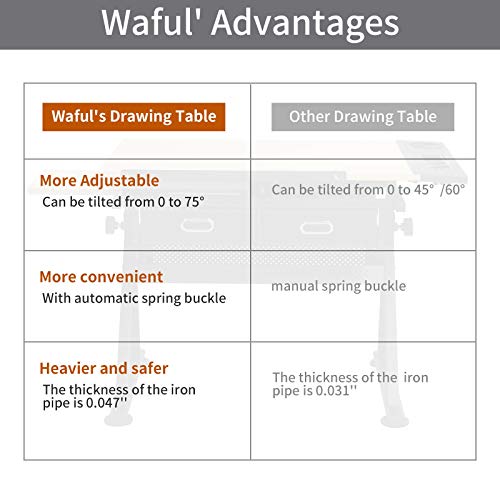 Waful' Advantages

| Waful's Drawing Table | Other Drawing Table |
|---|---|
| More Adjustable Can be tilted from 0 to 75° | Can be tilted from 0 to 45° /60° |
| More convenient With automatic spring buckle | manual spring buckle |
| Heavier and safer The thickness of the iron pipe is 0.047'' | The thickness of the iron pipe is 0.031'' |